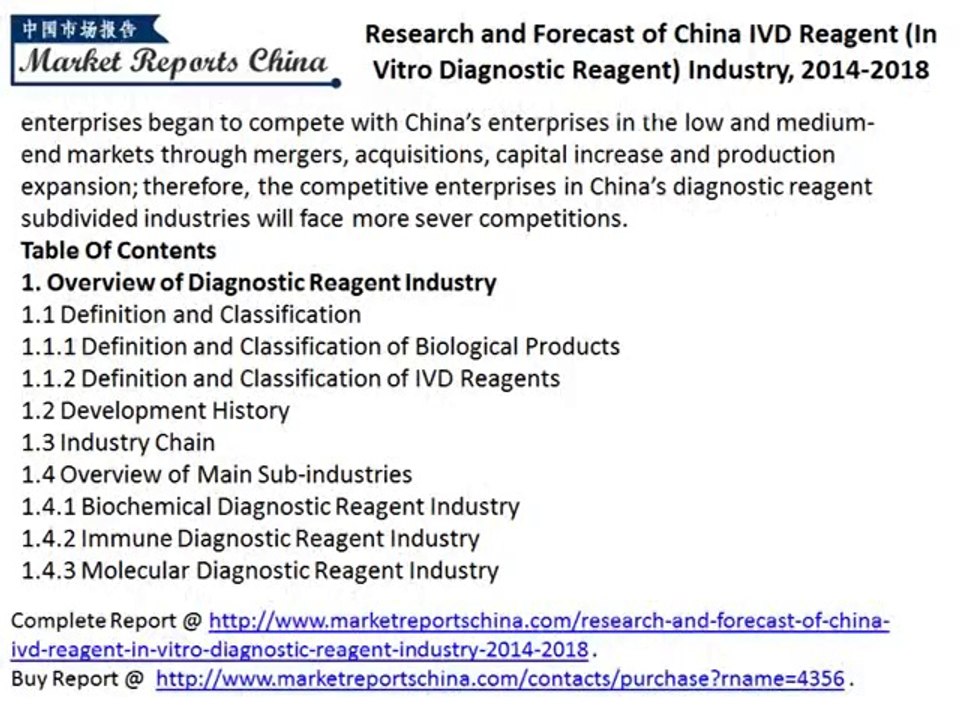 中国市场报告
Market Reports China

Research and Forecast of China IVD Reagent (In Vitro Diagnostic Reagent) Industry, 2014-2018

enterprises began to compete with China's enterprises in the low and medium-end markets through mergers, acquisitions, capital increase and production expansion; therefore, the competitive enterprises in China's diagnostic reagent subdivided industries will face more sever competitions.

Table Of Contents
1. Overview of Diagnostic Reagent Industry
1.1 Definition and Classification
1.1.1 Definition and Classification of Biological Products
1.1.2 Definition and Classification of IVD Reagents
1.2 Development History
1.3 Industry Chain
1.4 Overview of Main Sub-industries
1.4.1 Biochemical Diagnostic Reagent Industry
1.4.2 Immune Diagnostic Reagent Industry
1.4.3 Molecular Diagnostic Reagent Industry

Complete Report @ http://www.marketreportschina.com/research-and-forecast-of-china-ivd-reagent-in-vitro-diagnostic-reagent-industry-2014-2018 .
Buy Report @ http://www.marketreportschina.com/contacts/purchase?rname=4356 .